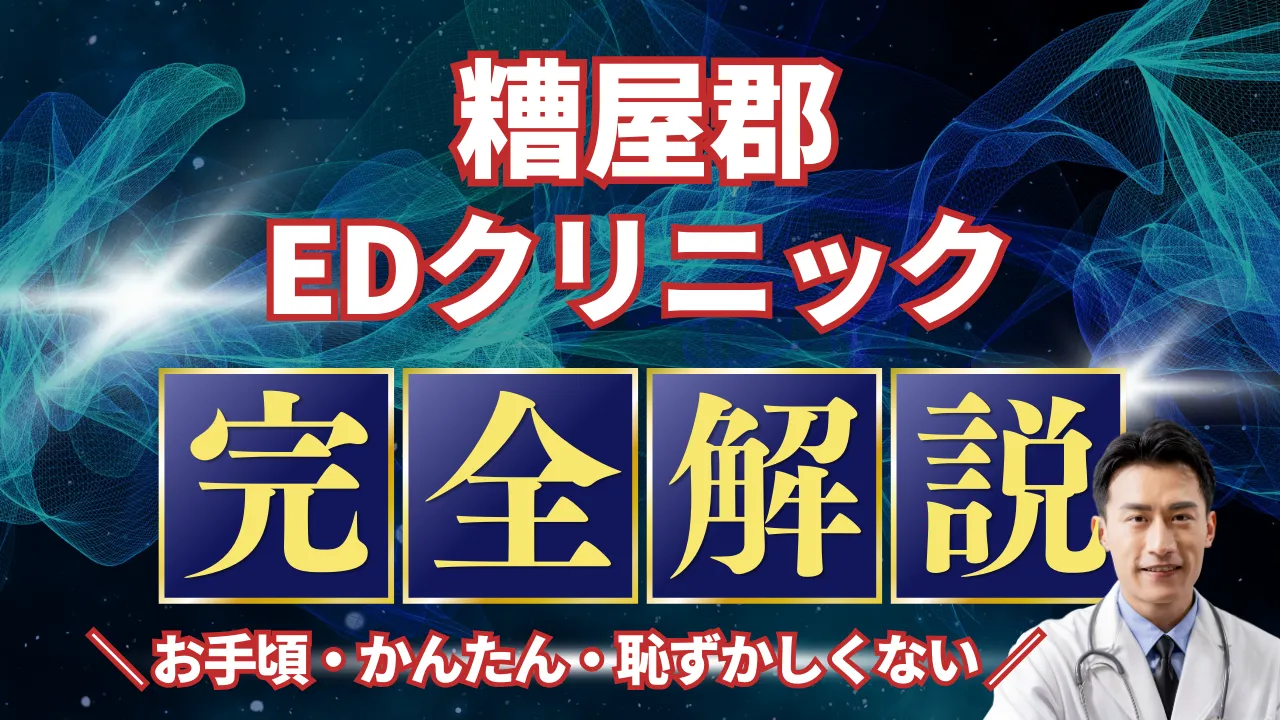 糟屋郡
EDクリニック

完全解説

＼お手頃・かんたん・恥ずかしくない／